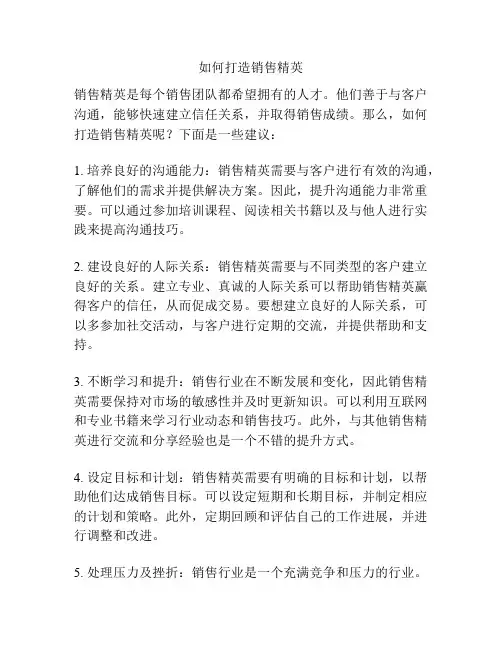 如何打造销售精英

销售精英是每个销售团队都希望拥有的人才。他们善于与客户沟通，能够快速建立信任关系，并取得销售成绩。那么，如何打造销售精英呢？下面是一些建议：

1. 培养良好的沟通能力：销售精英需要与客户进行有效的沟通，了解他们的需求并提供解决方案。因此，提升沟通能力非常重要。可以通过参加培训课程、阅读相关书籍以及与他人进行实践来提高沟通技巧。

2. 建设良好的人际关系：销售精英需要与不同类型的客户建立良好的关系。建立专业、真诚的人际关系可以帮助销售精英赢得客户的信任，从而促成交易。要想建立良好的人际关系，可以多参加社交活动，与客户进行定期的交流，并提供帮助和支持。

3. 不断学习和提升：销售行业在不断发展和变化，因此销售精英需要保持对市场的敏感性并及时更新知识。可以利用互联网和专业书籍来学习行业动态和销售技巧。此外，与其他销售精英进行交流和分享经验也是一个不错的提升方式。

4. 设定目标和计划：销售精英需要有明确的目标和计划，以帮助他们达成销售目标。可以设定短期和长期目标，并制定相应的计划和策略。此外，定期回顾和评估自己的工作进展，并进行调整和改进。

5. 处理压力及挫折：销售行业是一个充满竞争和压力的行业。